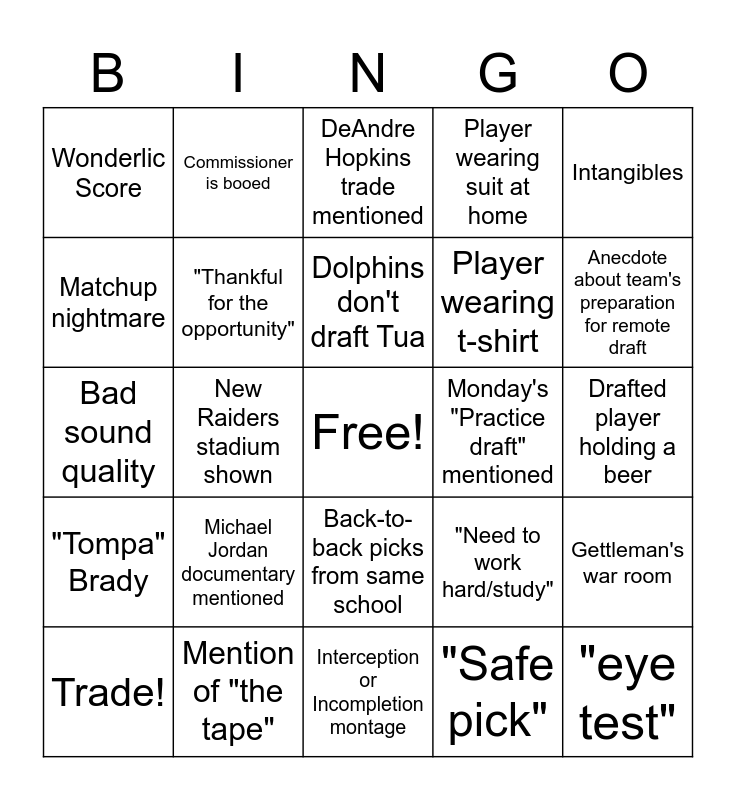 | B | I | N | G | O |
|---|---|---|---|---|
| Wonderlic Score | Commissioner is booed | DeAndre Hopkins trade mentioned | Player wearing suit at home | Intangibles |
| Matchup nightmare | "Thankful for the opportunity" | Dolphins don't draft Tua | Player wearing t-shirt | Anecdote about team's preparation for remote draft |
| Bad sound quality | New Raiders stadium shown | Free! | Monday's "Practice draft" mentioned | Drafted player holding a beer |
| "Tompa" Brady | Michael Jordan documentary mentioned | Back-to-back picks from same school | "Need to work hard/study" | Gettleman's war room |
| Trade! | Mention of "the tape" | Interception or Incompletion montage | "Safe pick" | "eye test" |